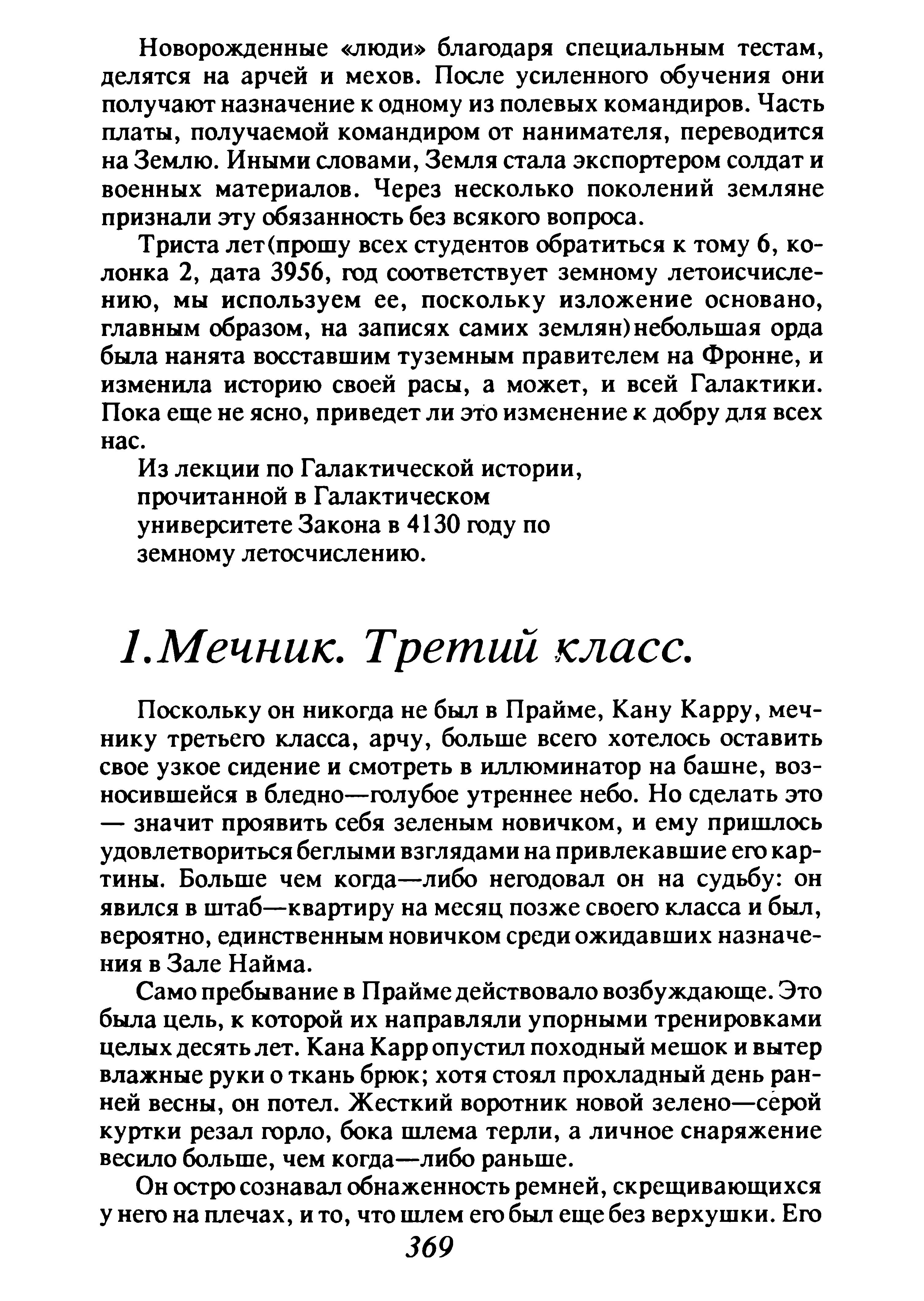 Новорожденные «люди» благодаря специальным тестам, делятся на арчей и мехов. После усиленного обучения они получают назначение к одному из полевых командиров. Часть платы, получаемой командиром от нанимателя, переводится на Землю. Иными словами, Земля стала экспортером солдат и военных материалов. Через несколько поколений земляне признали эту обязанность без всякого вопроса.

Триста лет(прошу всех студентов обратиться к тому 6, колонка 2, дата 3956, год соответствует земному летоисчислению, мы используем ее, поскольку изложение основано, главным образом, на записях самих землян)небольшая орда была нанята восставшим туземным правителем на Фронне, и изменила историю своей расы, а может, и всей Галактики. Пока еще не ясно, приведет ли это изменение к добру для всех нас.

Из лекции по Галактической истории, прочитанной в Галактическом университете Закона в 4130 году по земному летосчислению.

1.Мечник. Третий класс.

Поскольку он никогда не был в Прайме, Кану Карру, мечнику третьего класса, арчу, больше всего хотелось оставить свое узкое сидение и смотреть в иллюминатор на башне, возносившейся в бледно—голубое утреннее небо. Но сделать это — значит проявить себя зеленым новичком, и ему пришлось удовлетвориться беглыми взглядами на привлекавшие его картины. Больше чем когда—либо негодовал он на судьбу: он явился в штаб—квартиру на месяц позже своего класса и был, вероятно, единственным новичком среди ожидавших назначения в Зале Найма.

Само пребывание в Прайме действовало возбуждающе. Это была цель, к которой их направляли упорными тренировками целых десять лет. Кана Карр опустил походный мешок и вытер влажные руки о ткань брюк; хотя стоял прохладный день ранней весны, он потел. Жесткий воротник новой зелено—серой куртки резал горло, бока шлема терли, а личное снаряжение весило больше, чем когда—либо раньше.

Он остро сознавал обнаженность ремней, скрещивающихся у него на плечах, и то, что шлем его был еще без верхушки. Его

369